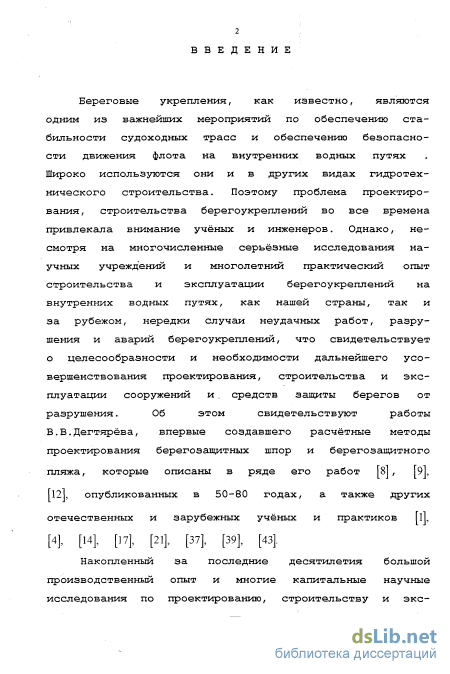 2

ВВЕДЕНИЕ

Береговые укрепления, как известно, являются одним из важнейших мероприятий по обеспечению стабильности судоходных трасс и обеспечению безопасности движения флота на внутренних водных путях . Широко используются они и в других видах гидротехнического строительства. Поэтому проблема проектирования, строительства берегоукреплений во все времена привлекала внимание учёных и инженеров. Однако, несмотря на многочисленные серьёзные исследования научных учреждений и многолетний практический опыт строительства и эксплуатации берегоукреплений на внутренних водных путях, как нашей страны, так и за рубежом, нередки случаи неудачных работ, разрушения и аварий берегоукреплений, что свидетельствует о целесообразности и необходимости дальнейшего усовершенствования проектирования, строительства и эксплуатации сооружений и средств защиты берегов от разрушения. Об этом свидетельствуют работы В.В.Дегтярёва, впервые создавшего расчётные методы проектирования берегозащитных шпор и берегозащитного пляжа, которые описаны в ряде его работ [8], [9], [12], опубликованных в 50-80 годах, а также других отечественных и зарубежных учёных и практиков [1], [4], [14], [17], [21], [37], [39], [43].

Накопленный за последние десятилетия большой производственный опыт и многие капитальные научные исследования по проектированию, строительству и экс-

dsLib.net
библиотека диссертаций